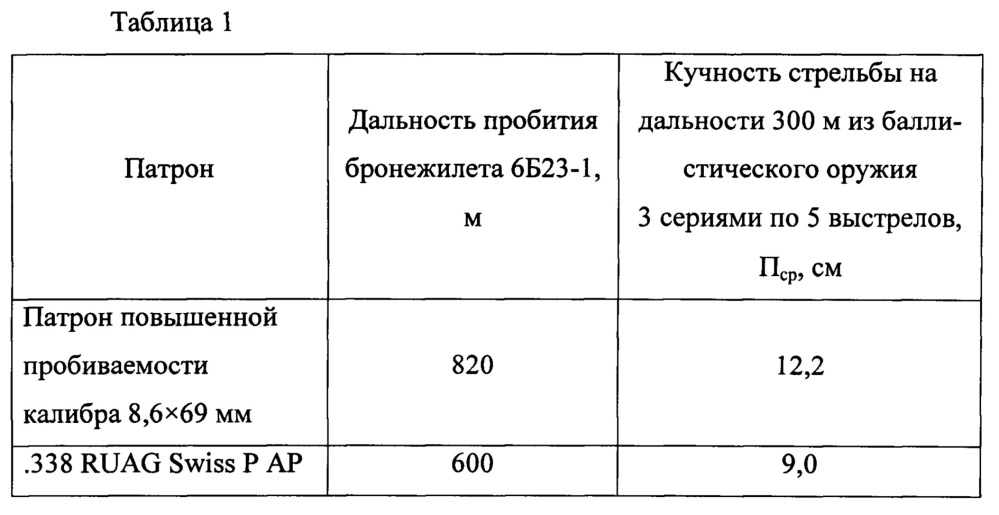 Таблица 1

| Патрон | Дальность пробития бронежилета 6Б23-1, м | Кучность стрельбы на дальности 300 м из баллистического оружия 3 сериями по 5 выстрелов, $П_{ср}$, см |
|---|---|---|
| Патрон повышенной пробиваемости калибра 8,6×69 мм | 820 | 12,2 |
| .338 RUAG Swiss P AP | 600 | 9,0 |